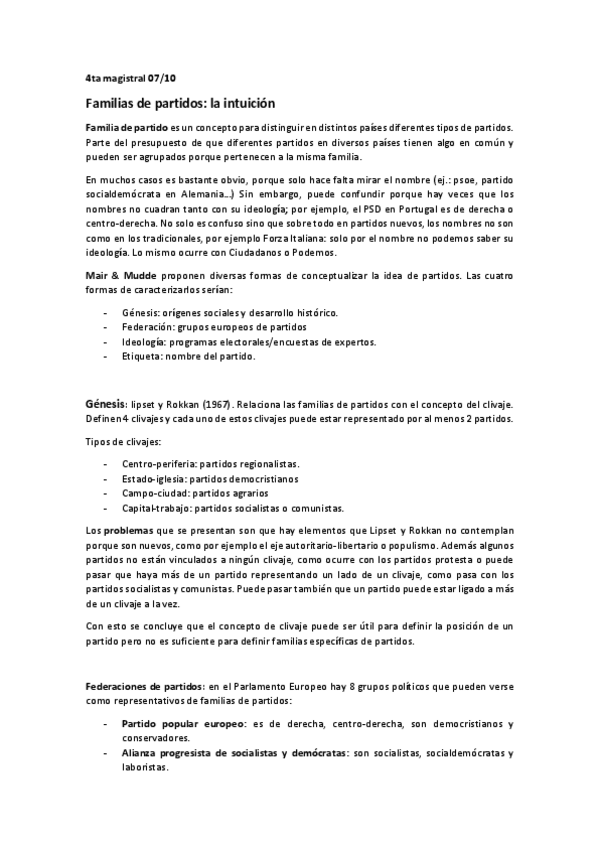 4ta magistral 07/10

Familias de partidos: la intuición

Familia de partido es un concepto para distinguir en distintos países diferentes tipos de partidos. Parte del presupuesto de que diferentes partidos en diversos países tienen algo en común y pueden ser agrupados porque pertenecen a la misma familia.

En muchos casos es bastante obvio, porque solo hace falta mirar el nombre (ej.: psoe, partido socialdemócrata en Alemania...) Sin embargo, puede confundir porque hay veces que los nombres no cuadran tanto con su ideología; por ejemplo, el PSD en Portugal es de derecha o centro-derecha. No solo es confuso sino que sobre todo en partidos nuevos, los nombres no son como en los tradicionales, por ejemplo Forza Italiana: solo por el nombre no podemos saber su ideología. Lo mismo ocurre con Ciudadanos o Podemos.

Mair & Mudde proponen diversas formas de conceptualizar la idea de partidos. Las cuatro formas de caracterizarlos serían:

- Génesis: orígenes sociales y desarrollo histórico.
- Federación: grupos europeos de partidos
- Ideología: programas electorales/encuestas de expertos.
- Etiqueta: nombre del partido.

Génesis: lipset y Rokkan (1967). Relaciona las familias de partidos con el concepto del clivaje. Definen 4 clivajes y cada uno de estos clivajes puede estar representado por al menos 2 partidos.

Tipos de clivajes:

- Centro-periferia: partidos regionalistas.
- Estado-iglesia: partidos democristianos
- Campo-ciudad: partidos agrarios
- Capital-trabajo: partidos socialistas o comunistas.

Los problemas que se presentan son que hay elementos que Lipset y Rokkan no contemplan porque son nuevos, como por ejemplo el eje autoritario-libertario o populismo. Además algunos partidos no están vinculados a ningún clivaje, como ocurre con los partidos protesta o puede pasar que haya más de un partido representando un lado de un clivaje, como pasa con los partidos socialistas y comunistas. Puede pasar también que un partido puede estar ligado a más de un clivaje a la vez.

Con esto se concluye que el concepto de clivaje puede ser útil para definir la posición de un partido pero no es suficiente para definir familias específicas de partidos.

Federaciones de partidos: en el Parlamento Europeo hay 8 grupos políticos que pueden verse como representativos de familias de partidos:

- Partido popular europeo: es de derecha, centro-derecha, son democristianos y conservadores.
- Alianza progresista de socialistas y demócratas: son socialistas, socialdemócratas y laboristas.